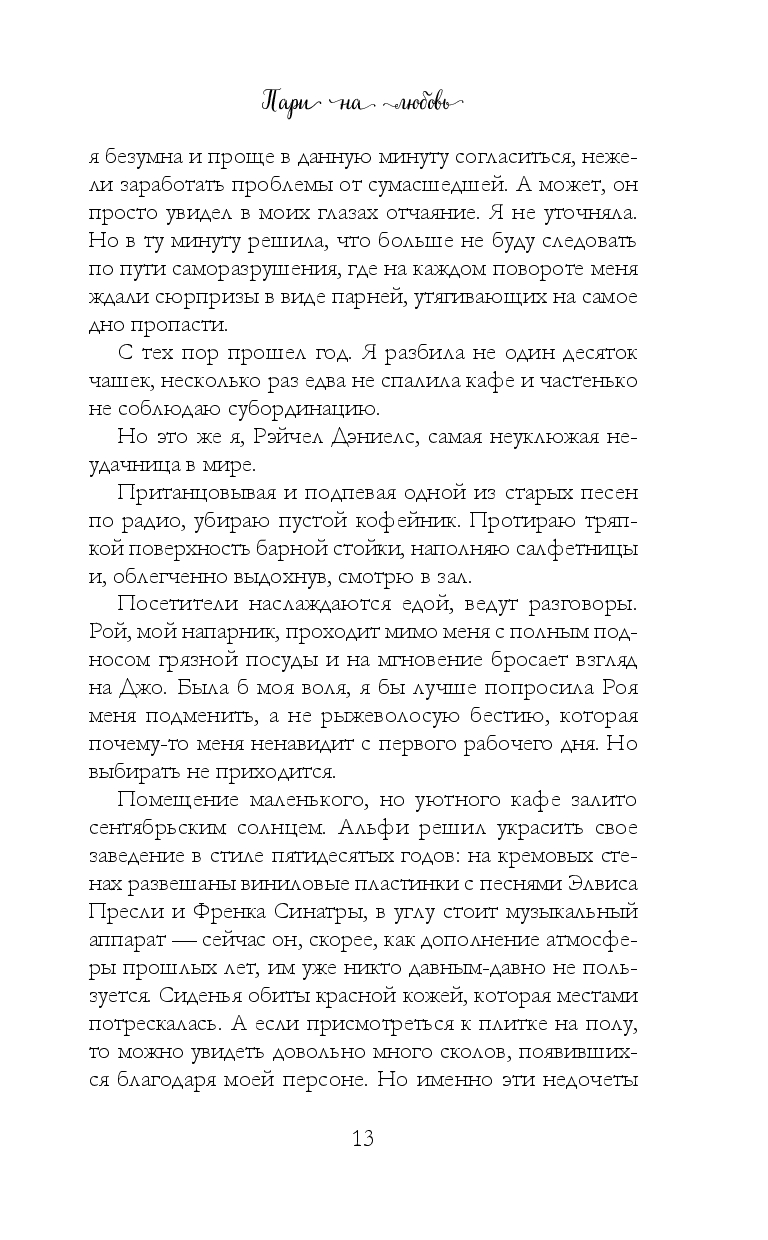 Пари на любовь

я безумна и проще в данную минуту согласиться, нежели заработать проблемы от сумасшедшей. А может, он просто увидел в моих глазах отчаяние. Я не уточняла. Но в ту минуту решила, что больше не буду следовать по пути саморазрушения, где на каждом повороте меня ждали сюрпризы в виде парней, утягивающих на самое дно пропасти.

С тех пор прошел год. Я разбила не один десяток чашек, несколько раз едва не спалила кафе и частенько не соблюдаю субординацию.

Но это же я, Рэйчел Дэниелс, самая неуклюжая неудачница в мире.

Пританцовывая и подпевая одной из старых песен по радио, убираю пустой кофейник. Протираю тряпкой поверхность барной стойки, наполняю салфетницы и, облегченно выдохнув, смотрю в зал.

Посетители наслаждаются едой, ведут разговоры. Рой, мой напарник, проходит мимо меня с полным подносом грязной посуды и на мгновение бросает взгляд на Джо. Была б моя воля, я бы лучше попросила Роя меня подменить, а не рыжеволосую бестию, которая почему-то меня ненавидит с первого рабочего дня. Но выбирать не приходится.

Помещение маленького, но уютного кафе залито сентябрьским солнцем. Альфи решил украсить свое заведение в стиле пятидесятых годов: на кремовых стенах развешаны виниловые пластинки с песнями Элвиса Пресли и Френка Синатры, в углу стоит музыкальный аппарат — сейчас он, скорее, как дополнение атмосферы прошлых лет, им уже никто давным-давно не пользуется. Сиденья обиты красной кожей, которая местами потрескалась. А если присмотреться к плитке на полу, то можно увидеть довольно много сколов, появившихся благодаря моей персоне. Но именно эти недочеты

13